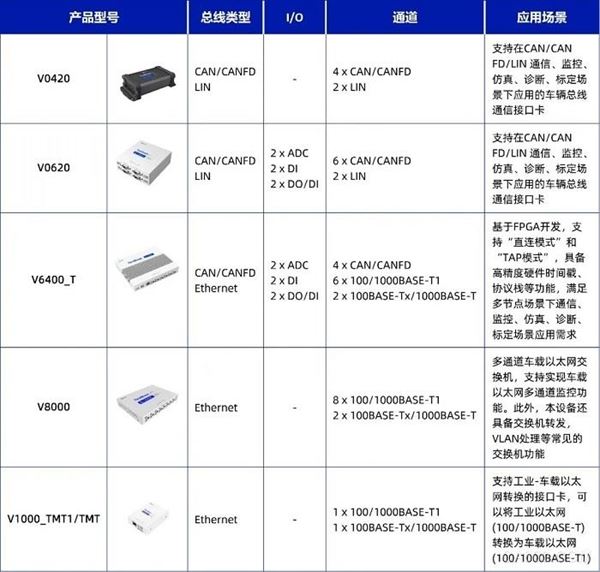 | 产品型号 | | 总线类型 | I/O | 通道 | 应用场景 |
|---|---|---|---|---|---|
| V0420 | | CAN/CANFD LIN | - | 4 x CAN/CANFD 2 x LIN | 支持在CAN/CAN FD/LIN 通信、监控、仿真、诊断、标定场景下应用的车辆总线通信接口卡 |
| V0620 | | CAN/CANFD LIN | 2 x ADC 2 x DI 2 x DO/DI | 6 x CAN/CANFD 2 x LIN | 支持在CAN/CAN FD/LIN 通信、监控、仿真、诊断、标定场景下应用的车辆总线通信接口卡 |
| V6400_T | | CAN/CANFD Ethernet | 2 x ADC 2 x DI 2 x DO/DI | 4 x CAN/CANFD 6 x 100/1000BASE-T1 2 x 100BASE-Tx/1000BASE-T | 基于FPGA开发，支持“直连模式”和“TAP模式”，具备高精度硬件时间戳、协议栈等功能，满足多节点场景下通信、监控、仿真、诊断、标定场景应用需求 |
| V8000 | | Ethernet | - | 8 x 100/1000BASE-T1 2 x 100BASE-Tx/1000BASE-T | 多通道车载以太网交换机，支持实现车载以太网多通道监控功能。此外，本设备还具备交换机转发，VLAN处理等常见的交换机功能 |
| V1000_TMT1/TMT | | Ethernet | - | 1 x 100/1000BASE-T1 1 x 100BASE-Tx/1000BASE-T | 支持工业-车载以太网转换的接口卡，可以将工业以太网(100/1000BASE-T)转换为车载以太网(100/1000BASE-T1) |